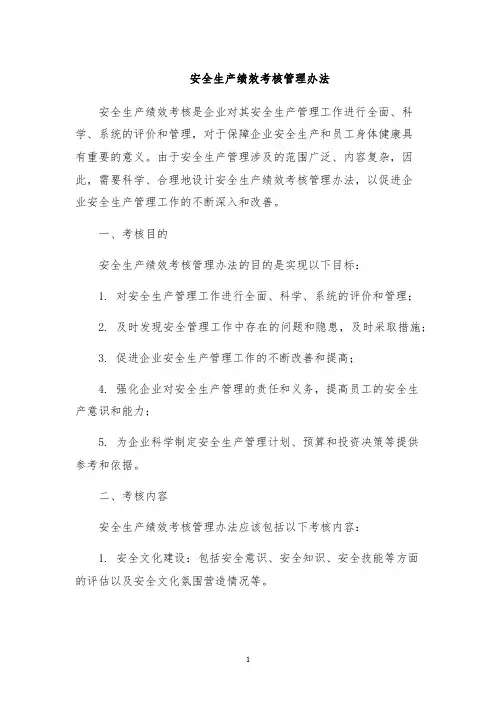 安全生产绩效考核管理办法

安全生产绩效考核是企业对其安全生产管理工作进行全面、科学、系统的评价和管理，对于保障企业安全生产和员工身体健康具有重要的意义。由于安全生产管理涉及的范围广泛、内容复杂，因此，需要科学、合理地设计安全生产绩效考核管理办法，以促进企业安全生产管理工作的不断深入和改善。

一、考核目的

安全生产绩效考核管理办法的目的是实现以下目标：

1. 对安全生产管理工作进行全面、科学、系统的评价和管理；

2. 及时发现安全管理工作中存在的问题和隐患，及时采取措施；

3. 促进企业安全生产管理工作的不断改善和提高；

4. 强化企业对安全生产管理的责任和义务，提高员工的安全生产意识和能力；

5. 为企业科学制定安全生产管理计划、预算和投资决策等提供参考和依据。

二、考核内容

安全生产绩效考核管理办法应该包括以下考核内容：

1. 安全文化建设：包括安全意识、安全知识、安全技能等方面的评估以及安全文化氛围营造情况等。

1